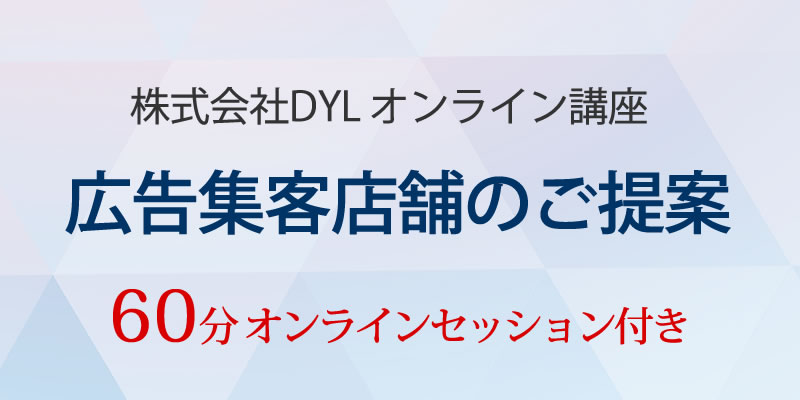 株式会社DYL オンライン講座

広告集客店舗のご提案

60分オンラインセッション付き